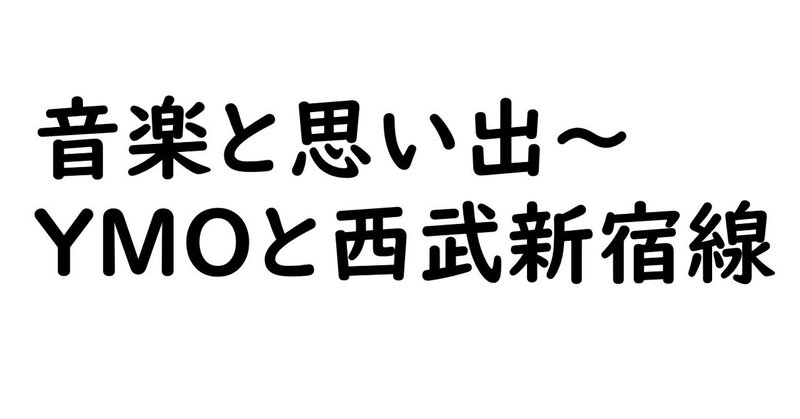 音楽と思い出～
YMOと西武新宿線